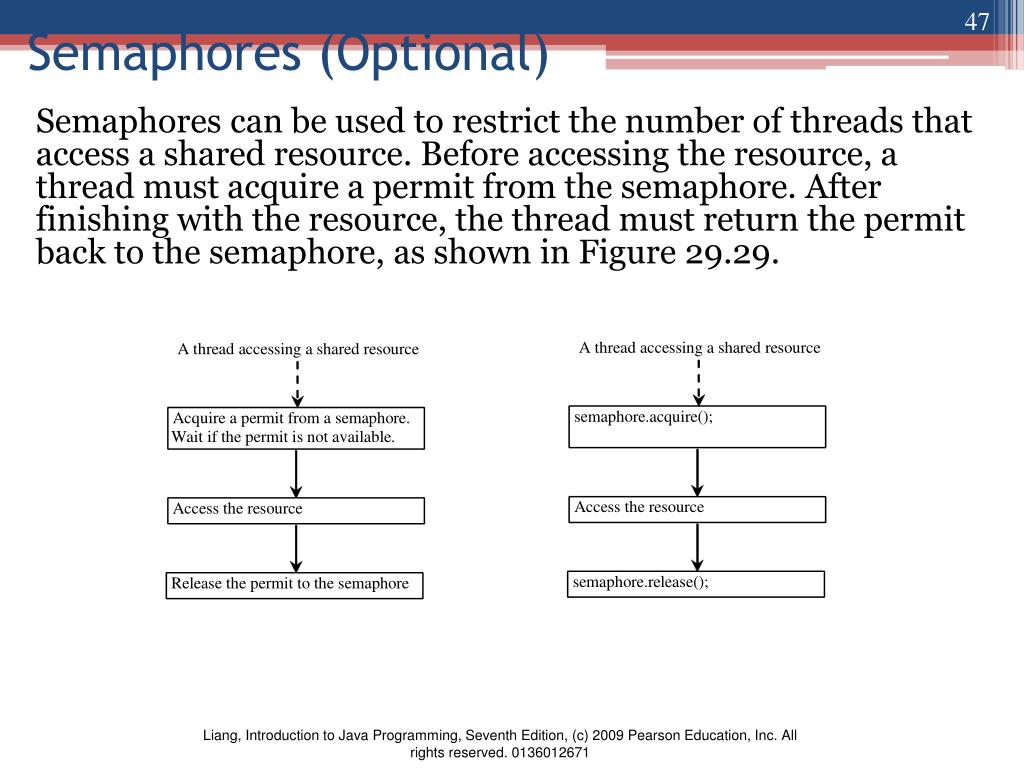 47

Semaphores (Optional)

Semaphores can be used to restrict the number of threads that access a shared resource. Before accessing the resource, a thread must acquire a permit from the semaphore. After finishing with the resource, the thread must return the permit back to the semaphore, as shown in Figure 29.29.

A thread accessing a shared resource

Acquire a permit from a semaphore. Wait if the permit is not available.

Access the resource

Release the permit to the semaphore

A thread accessing a shared resource

semaphore.acquire();

Access the resource

semaphore.release();

Liang, Introduction to Java Programming, Seventh Edition, (c) 2009 Pearson Education, Inc. All rights reserved. 0136012671